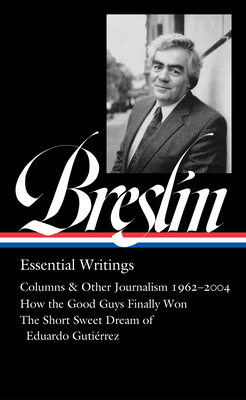 Breslin

Essential Writings

Columns & Other Journalism 1962–2004
How the Good Guys Finally Won
The Short Sweet Dream of Eduardo Gutiérrez